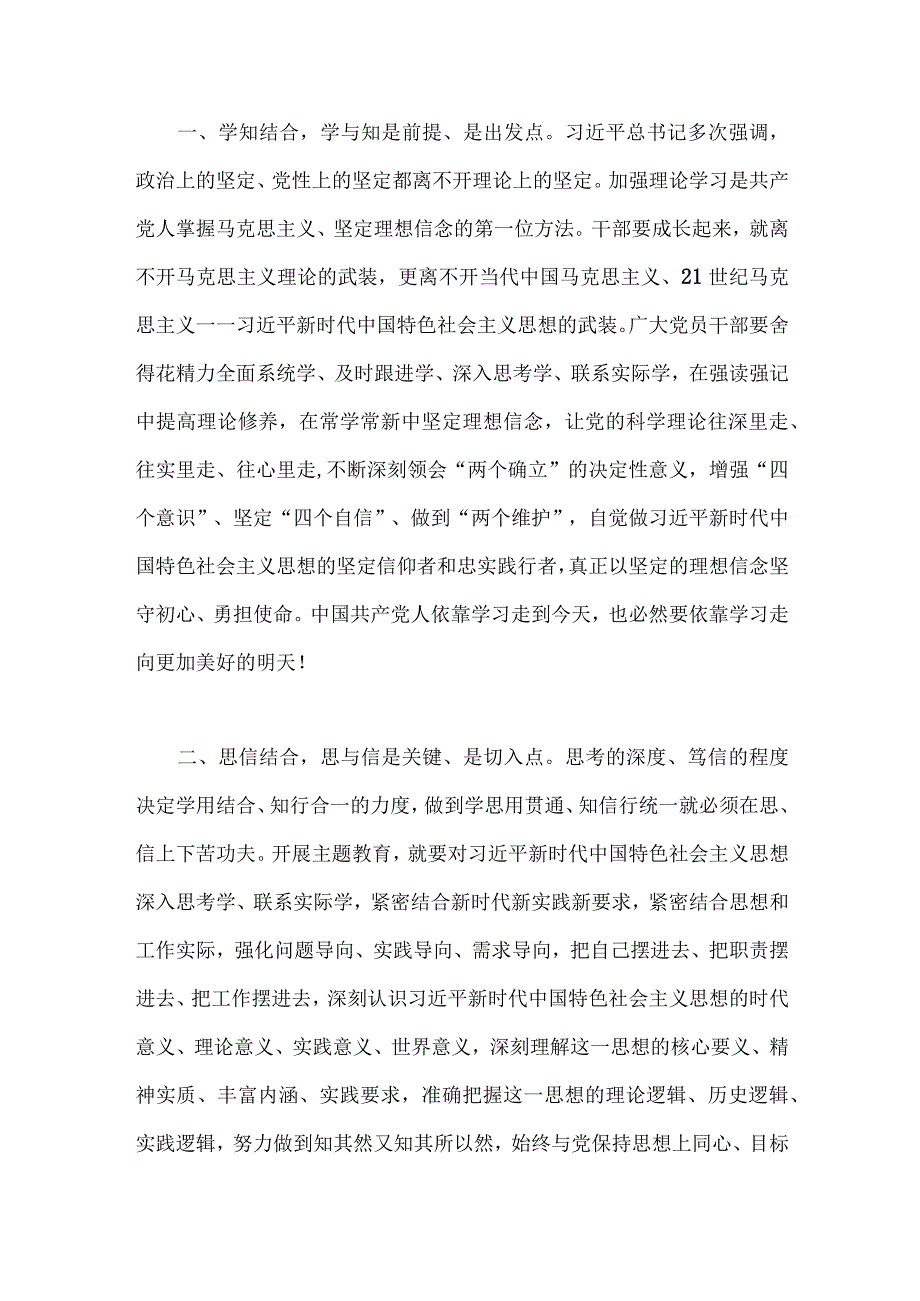 一、学知结合，学与知是前提、是出发点。习近平总书记多次强调，政治上的坚定、党性上的坚定都离不开理论上的坚定。加强理论学习是共产党人掌握马克思主义、坚定理想信念的第一位方法。干部要成长起来，就离不开马克思主义理论的武装，更离不开当代中国马克思主义、21世纪马克思主义一一习近平新时代中国特色社会主义思想的武装。广大党员干部要舍得花精力全面系统学、及时跟进学、深入思考学、联系实际学，在强读强记中提高理论修养，在常学常新中坚定理想信念，让党的科学理论往深里走、往实里走、往心里走,不断深刻领会“两个确立”的决定性意义，增强“四个意识”、坚定“四个自信”、做到“两个维护”，自觉做习近平新时代中国特色社会主义思想的坚定信仰者和忠实践行者，真正以坚定的理想信念坚守初心、勇担使命。中国共产党人依靠学习走到今天，也必然要依靠学习走向更加美好的明天！

二、思信结合，思与信是关键、是切入点。思考的深度、笃信的程度决定学用结合、知行合一的力度，做到学思用贯通、知信行统一就必须在思、信上下苦功夫。开展主题教育，就要对习近平新时代中国特色社会主义思想深入思考学、联系实际学，紧密结合新时代新实践新要求，紧密结合思想和工作实际，强化问题导向、实践导向、需求导向，把自己摆进去、把职责摆进去、把工作摆进去，深刻认识习近平新时代中国特色社会主义思想的时代意义、理论意义、实践意义、世界意义，深刻理解这一思想的核心要义、精神实质、丰富内涵、实践要求，准确把握这一思想的理论逻辑、历史逻辑、实践逻辑，努力做到知其然又知其所以然，始终与党保持思想上同心、目标